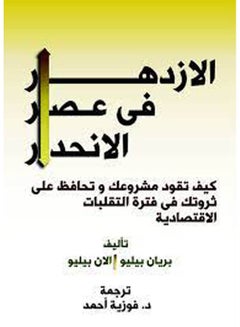 الازدهار
فى عصر
الانحدار

كيف تقود مشروعك و تحافظ على ثروتك فى فترة التقلبات الاقتصادية

تأليف
بريان بيليو | الان بيليو

ترجمة
د. فوزية أحمد